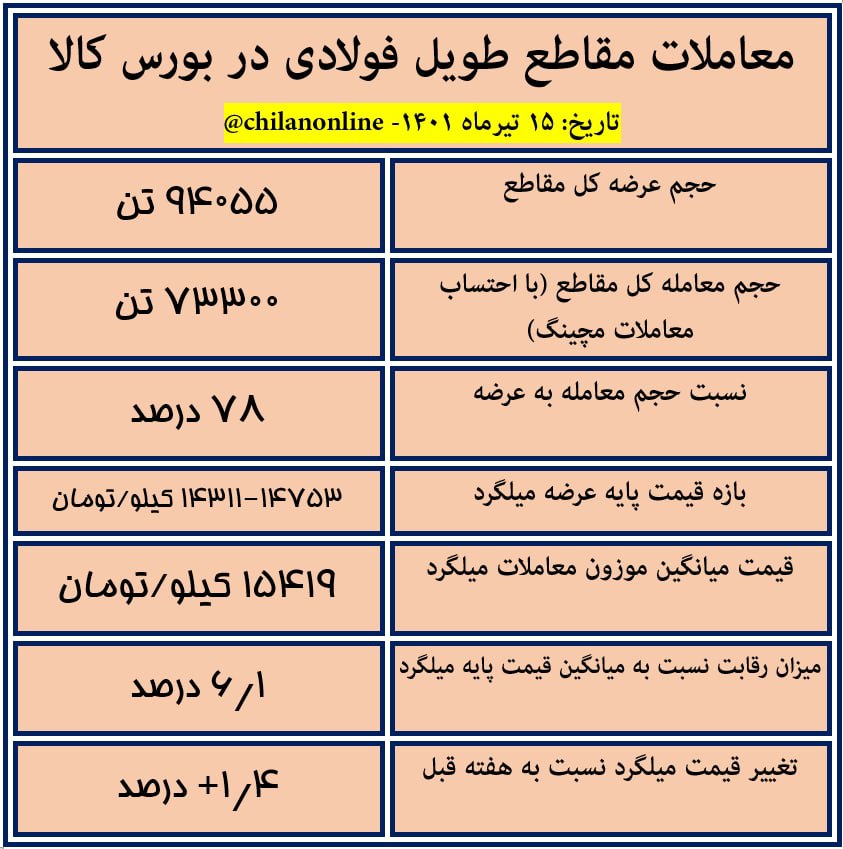 معاملات مقاطع طویل فولادی در بورس کالا

تاریخ: ۱۵ تیرماه ۱۴۰۱- @chilanonline

حجم عرضه کل مقاطع
۹۴۰۵۵ تن

حجم معامله کل مقاطع (با احتساب معاملات مچینگ)
۷۳۳۰۰ تن

نسبت حجم معامله به عرضه
۷۸ درصد

بازه قیمت پایه عرضه میلگرد
۱۴۳۱۱-۱۴۷۵۳ کیلو/تومان

قیمت میانگین موزون معاملات میلگرد
۱۵۴۱۹ کیلو/تومان

میزان رقابت نسبت به میانگین قیمت پایه میلگرد
۶/۱ درصد

تغییر قیمت میلگرد نسبت به هفته قبل
+۱/۴ درصد